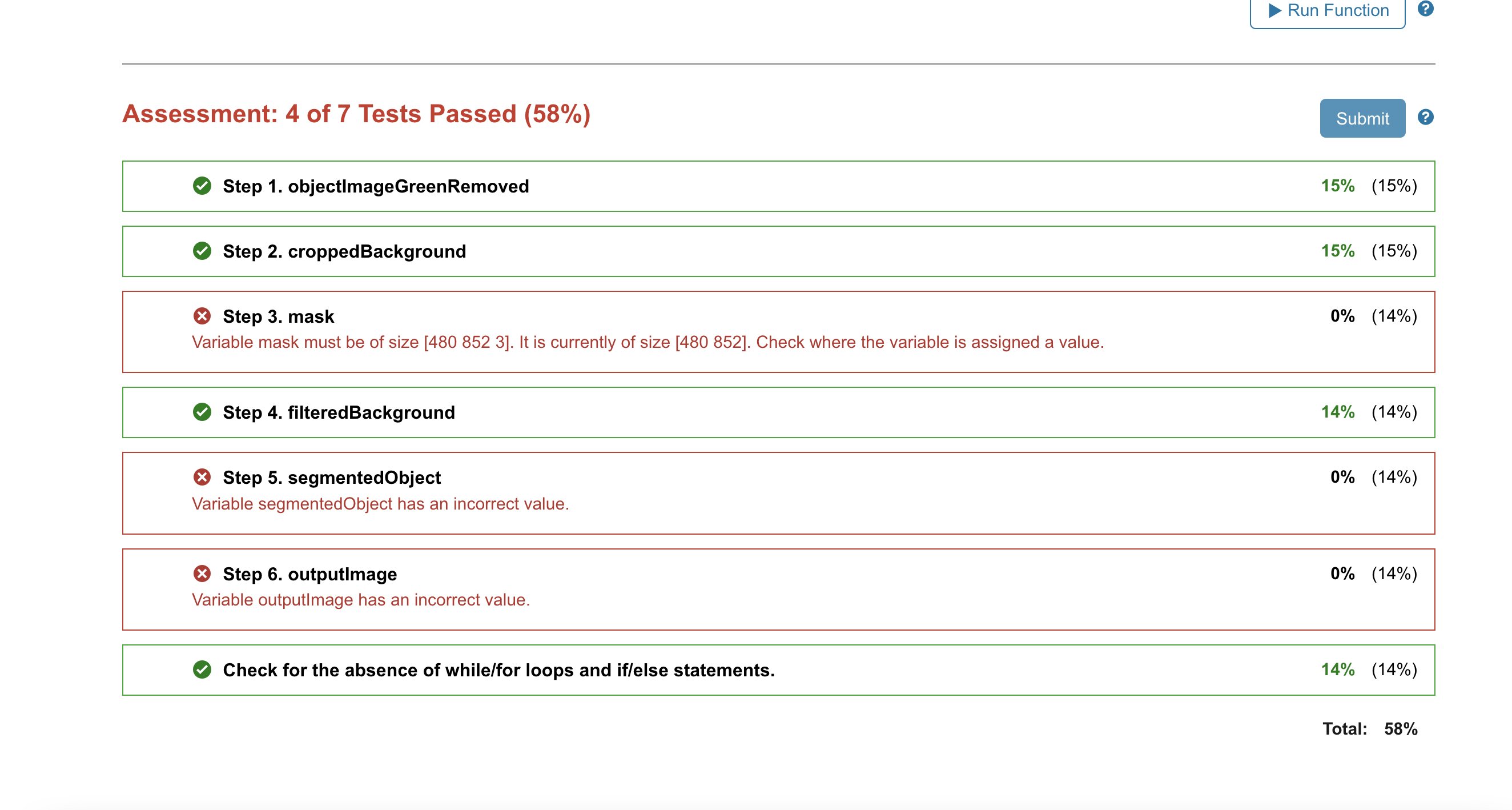 Run Function

Assessment: 4 of 7 Tests Passed (58%)

Submit

Step 1. objectImageGreenRemoved 15% (15%)

Step 2. croppedBackground 15% (15%)

Step 3. mask 0% (14%)
Variable mask must be of size [480 852 3]. It is currently of size [480 852]. Check where the variable is assigned a value.

Step 4. filteredBackground 14% (14%)

Step 5. segmentedObject 0% (14%)
Variable segmentedObject has an incorrect value.

Step 6. outputImage 0% (14%)
Variable outputImage has an incorrect value.

Check for the absence of while/for loops and if/else statements. 14% (14%)

Total: 58%